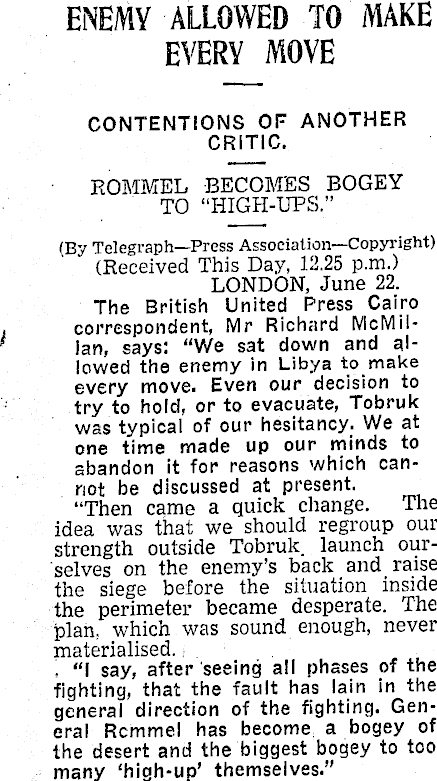 ENEMY ALLOWED TO MAKE EVERY MOVE

CONTENTIONS OF ANOTHER CRITIC.

ROMMEL BECOMES BOGEY TO "HIGH-UPS."

(By Telegraph—Press Association—Copyright)
(Received This Day, 12.25 p.m.)
LONDON, June 22.

The British United Press Cairo correspondent, Mr Richard McMillan, says: "We sat down and allowed the enemy in Libya to make every move. Even our decision to try to hold, or to evacuate, Tobruk was typical of our hesitancy. We at one time made up our minds to abandon it for reasons which cannot be discussed at present.

"Then came a quick change. The idea was that we should regroup our strength outside Tobruk, launch ourselves on the enemy's back and raise the siege before the situation inside the perimeter became desperate. The plan, which was sound enough, never materialised.

"I say, after seeing all phases of the fighting, that the fault has lain in the general direction of the fighting. General Rcmmel has become a bogey of the desert and the biggest bogey to too many 'high-up' themselves."